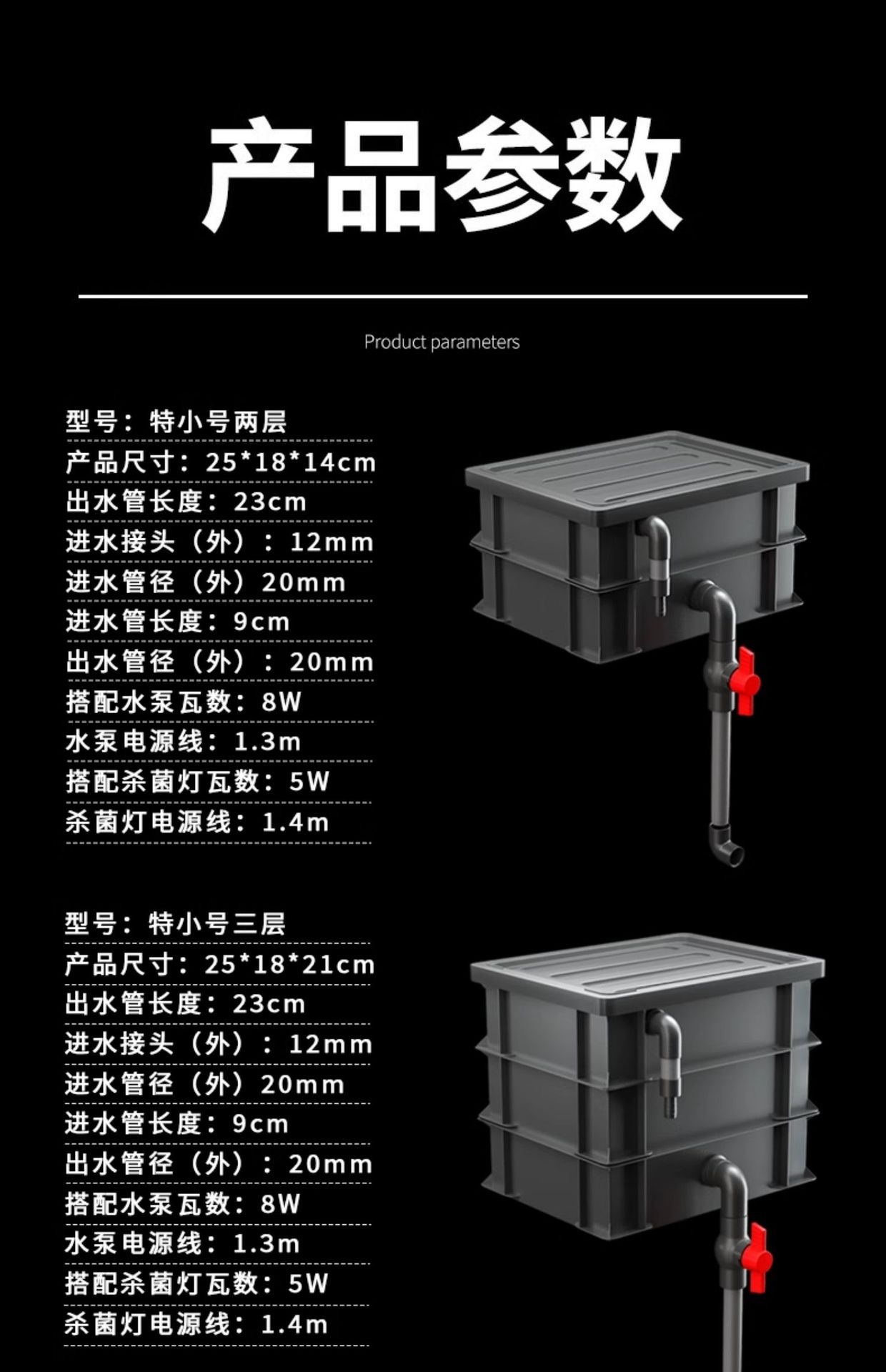 产品参数

Product parameters

型号：特小号两层
产品尺寸：25*18*14cm
出水管长度：23cm
进水接头（外）：12mm
进水管径（外）20mm
进水管长度：9cm
出水管径（外）：20mm
搭配水泵瓦数：8W
水泵电源线：1.3m
搭配杀菌灯瓦数：5W
杀菌灯电源线：1.4m

型号：特小号三层
产品尺寸：25*18*21cm
出水管长度：23cm
进水接头（外）：12mm
进水管径（外）20mm
进水管长度：9cm
出水管径（外）：20mm
搭配水泵瓦数：8W
水泵电源线：1.3m
搭配杀菌灯瓦数：5W
杀菌灯电源线：1.4m